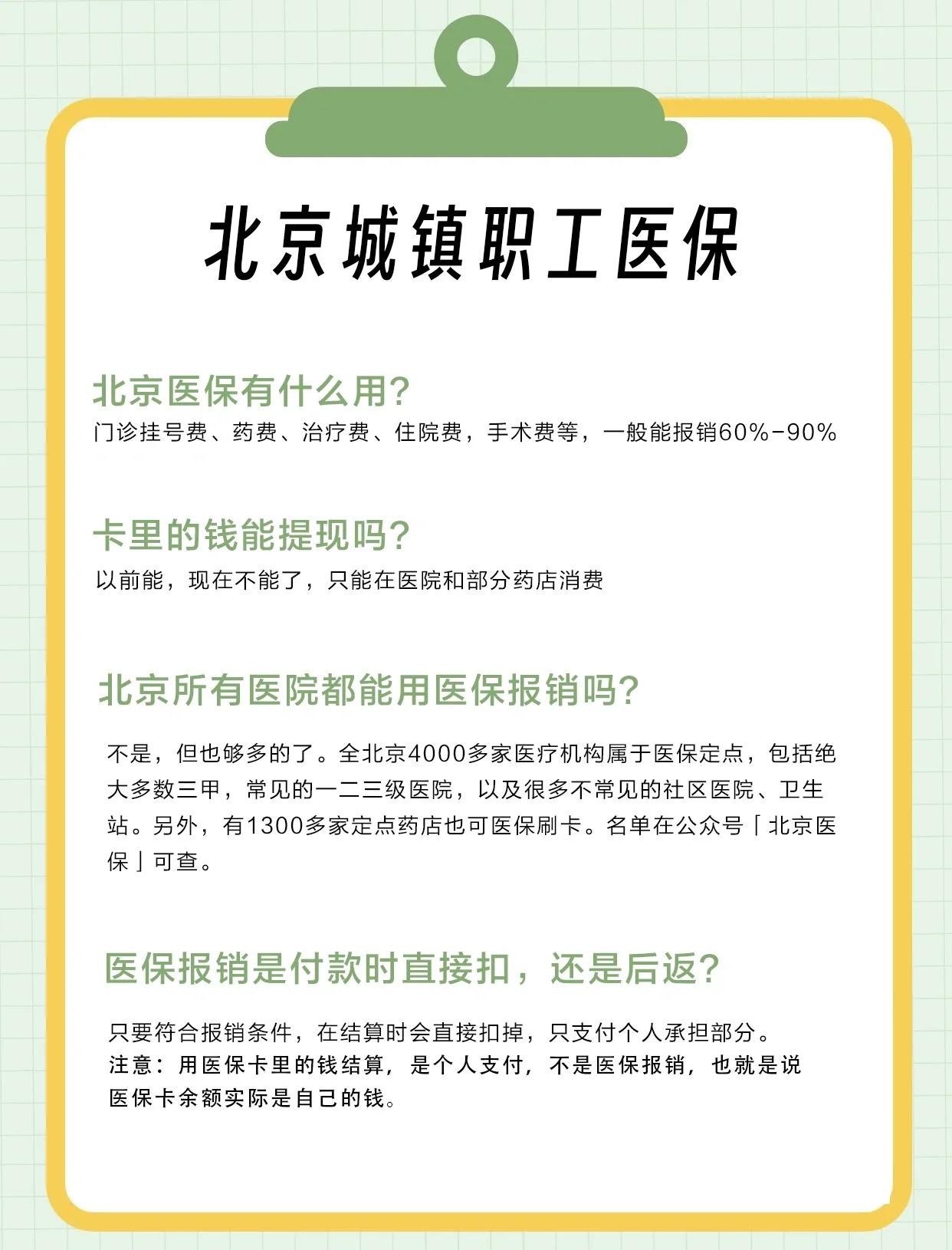 北京城镇职工医保

北京医保有什么用?
门诊挂号费、药费、治疗费、住院费，手术费等，一般能报销60%-90%

卡里的钱能提现吗?
以前能，现在不能了，只能在医院和部分药店消费

北京所有医院都能用医保报销吗?

不是，但也够多的了。全北京4000多家医疗机构属于医保定点，包括绝大多数三甲，常见的一二三级医院，以及很多不常见的社区医院、卫生站。另外，有1300多家定点药店也可医保刷卡。名单在公众号「北京医保」可查。

医保报销是付款时直接扣，还是后返?

只要符合报销条件，在结算时会直接扣掉，只支付个人承担部分。
注意：用医保卡里的钱结算，是个人支付，不是医保报销，也就是说医保卡余额实际是自己的钱。